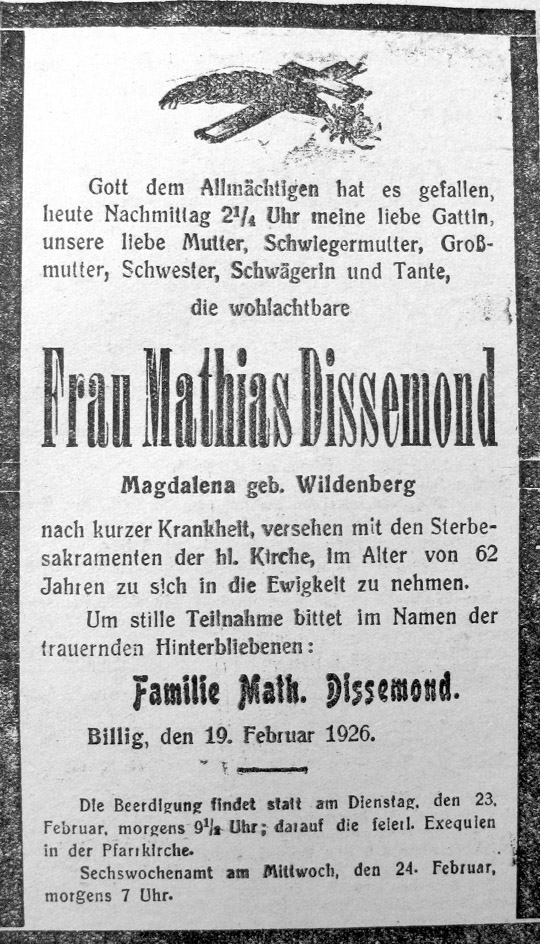 Gott dem Allmächtigen hat es gefallen, heute Nachmittag $2\frac{1}{4}$ Uhr meine liebe Gattin, unsere liebe Mutter, Schwiegermutter, Großmutter, Schwester, Schwägerin und Tante,

die wohlachtbare

Frau Mathias Dissemond

Magdalena geb. Wildenberg

nach kurzer Krankheit, versehen mit den Sterbesakramenten der hl. Kirche, im Alter von 62 Jahren zu sich in die Ewigkeit zu nehmen.

Um stille Teilnahme bittet im Namen der trauernden Hinterbliebenen:

Familie Math. Dissemond.

Billig, den 19. Februar 1926.

Die Beerdigung findet statt am Dienstag, den 23. Februar, morgens $9\frac{1}{2}$ Uhr; darauf die feierl. Exequien in der Pfarrkirche.

Sechswochenamt am Mittwoch, den 24. Februar, morgens 7 Uhr.